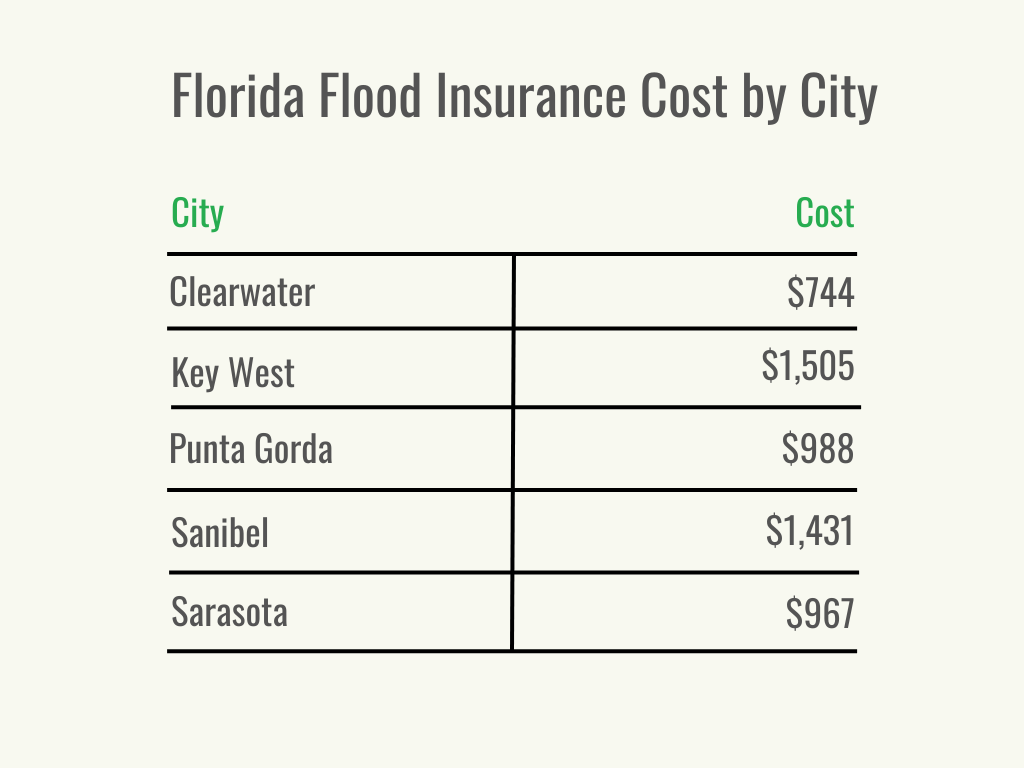 Florida Flood Insurance Cost by City

| City | Cost |
|---|---|
| Clearwater | \$744 |
| Key West | \$1,505 |
| Punta Gorda | \$988 |
| Sanibel | \$1,431 |
| Sarasota | \$967 |